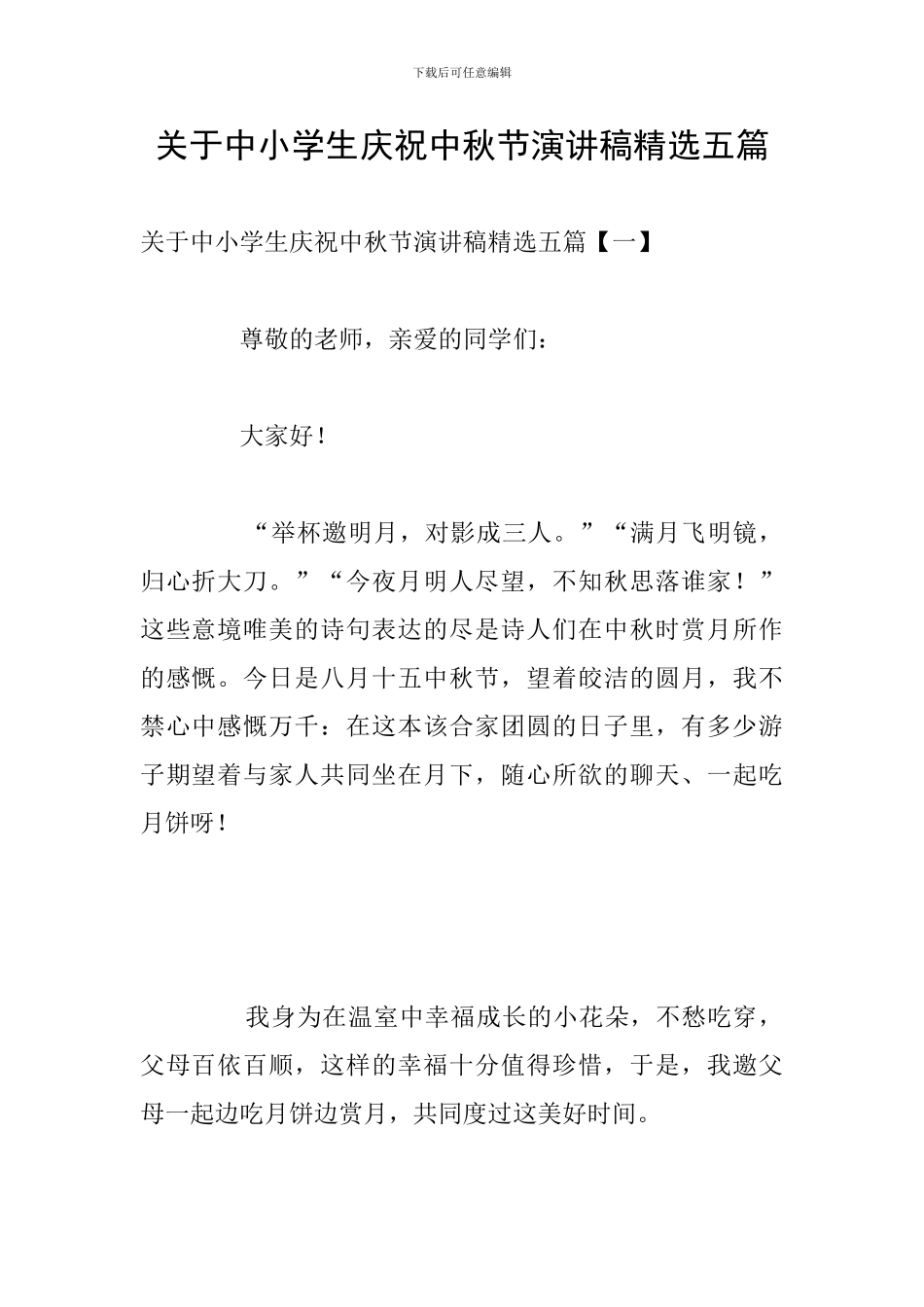 下载后可任意编辑

关于中小学生庆祝中秋节演讲稿精选五篇

关于中小学生庆祝中秋节演讲稿精选五篇【一】

尊敬的老师，亲爱的同学们：

大家好！

“举杯邀明月，对影成三人。”“满月飞明镜，归心折大刀。”“今夜月明人尽望，不知秋思落谁家！”这些意境唯美的诗句表达的尽是诗人们在中秋时赏月所作的感慨。今日是八月十五中秋节，望着皎洁的圆月，我不禁心中感慨万千：在这本该合家团圆的日子里，有多少游子期望着与家人共同坐在月下，随心所欲的聊天、一起吃月饼呀！

我身为在温室中幸福成长的小花朵，不愁吃穿，父母百依百顺，这样的幸福十分值得珍惜，于是，我邀父母一起边吃月饼边赏月，共同度过这美好时间。